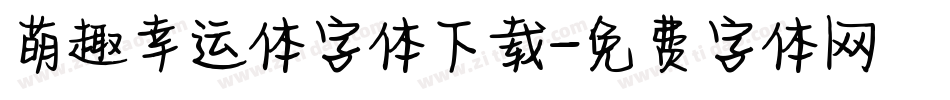 萌趣幸运体字体下载-免费字体网